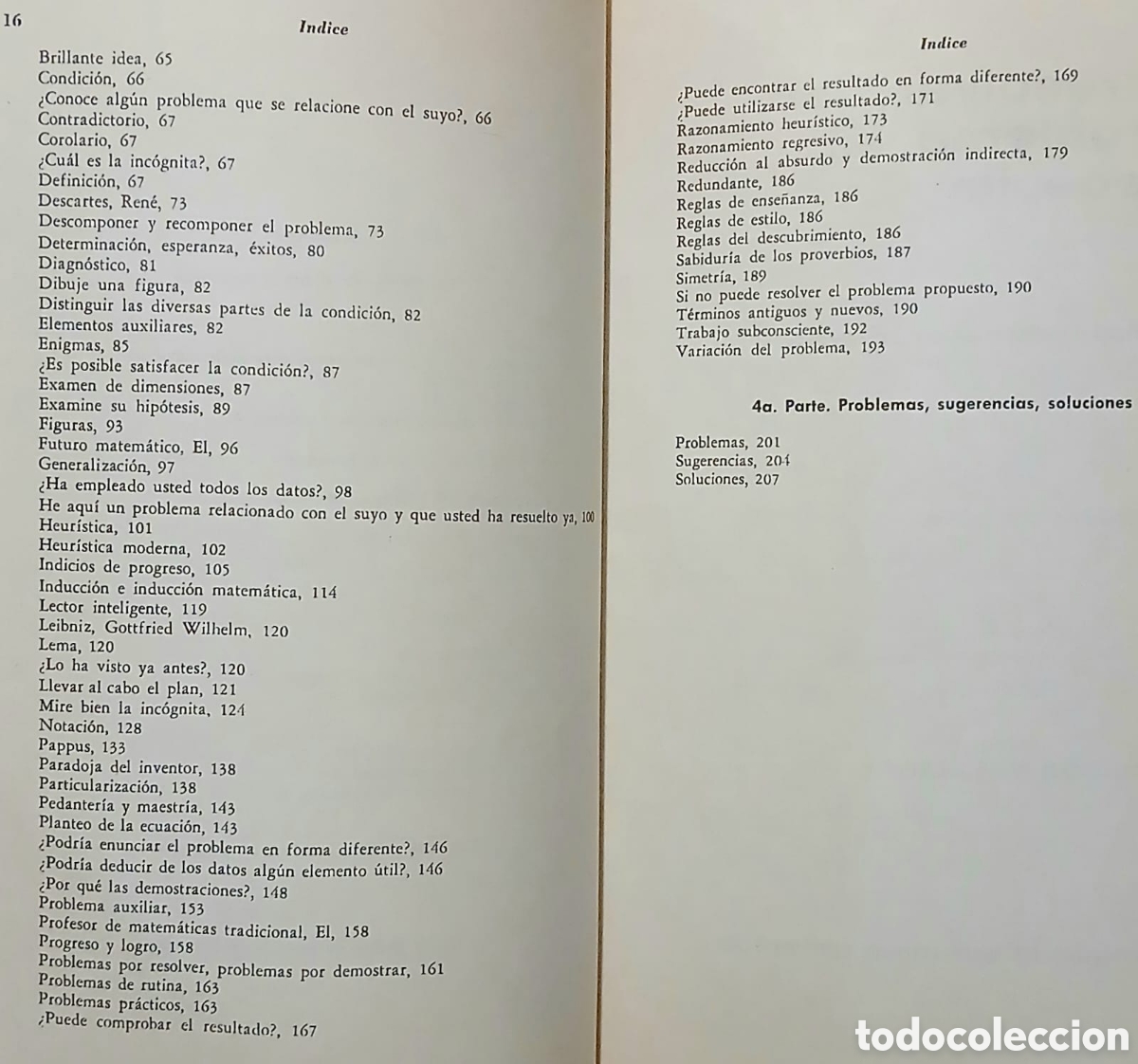 16

Indice

Brillante idea, 65
Condición, 66
¿Conoce algún problema que se relacione con el suyo?, 66
Contradictorio, 67
Corolario, 67
¿Cuál es la incógnita?, 67
Definición, 67
Descartes, René, 73
Descomponer y recomponer el problema, 73
Determinación, esperanza, éxitos, 80
Diagnóstico, 81
Dibuje una figura, 82
Distinguir las diversas partes de la condición, 82
Elementos auxiliares, 82
Enigmas, 85
¿Es posible satisfacer la condición?, 87
Examen de dimensiones, 87
Examine su hipótesis, 89
Figuras, 93
Futuro matemático, El, 96
Generalización, 97
¿Ha empleado usted todos los datos?, 98
He aquí un problema relacionado con el suyo y que usted ha resuelto ya, 100
Heurística, 101
Heurística moderna, 102
Indicios de progreso, 105
Inducción e inducción matemática, 114
Lector inteligente, 119
Leibniz, Gottfried Wilhelm, 120
Lema, 120
¿Lo ha visto ya antes?, 120
Llevar al cabo el plan, 121
Mire bien la incógnita, 124
Notación, 128
Pappus, 133
Paradoja del inventor, 138
Particularización, 138
Pedantería y maestría, 143
Planteo de la ecuación, 143
¿Podría enunciar el problema en forma diferente?, 146
¿Podría deducir de los datos algún elemento útil?, 146
¿Por qué las demostraciones?, 148
Problema auxiliar, 153
Profesor de matemáticas tradicional, El, 158
Progreso y logro, 158
Problemas por resolver, problemas por demostrar, 161
Problemas de rutina, 163
Problemas prácticos, 163
¿Puede comprobar el resultado?, 167

Indice

¿Puede encontrar el resultado en forma diferente?, 169
¿Puede utilizarse el resultado?, 171
Razonamiento heurístico, 173
Razonamiento regresivo, 174
Reducción al absurdo y demostración indirecta, 179
Redundante, 186
Reglas de enseñanza, 186
Reglas de estilo, 186
Reglas del descubrimiento, 186
Sabiduría de los proverbios, 187
Simetría, 189
Si no puede resolver el problema propuesto, 190
Términos antiguos y nuevos, 190
Trabajo subconsciente, 192
Variación del problema, 193

4a. Parte. Problemas, sugerencias, soluciones

Problemas, 201
Sugerencias, 204
Soluciones, 207

todocoleccion